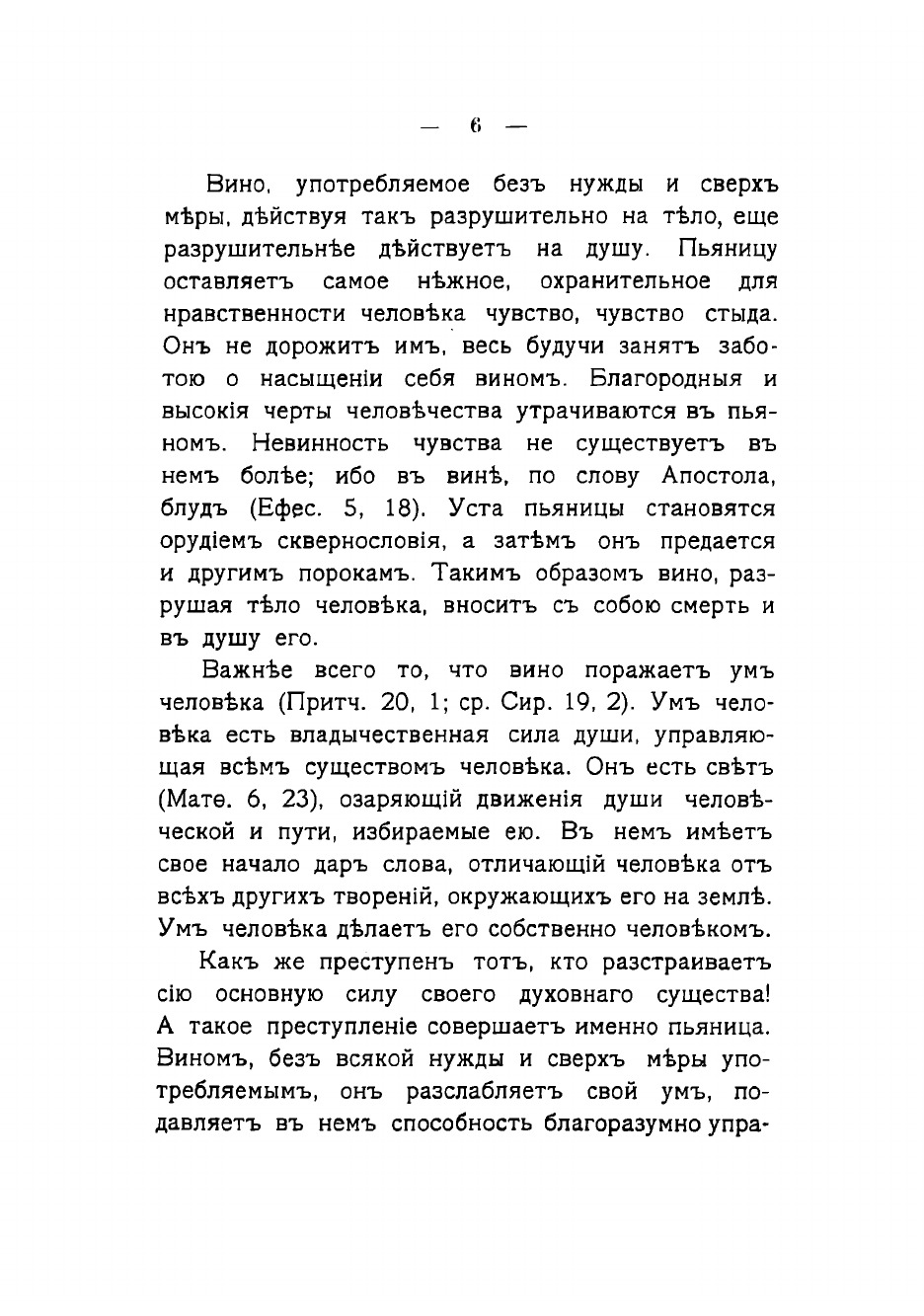 — 6 —

Вино, употребляемое безъ нужды и сверхъ мѣры, дѣйствуя такъ разрушительно на тѣло, еще разрушительнѣе дѣйствуетъ на душу. Пьяницу оставляетъ самое нѣжное, охранительное для нравственности человѣка чувство, чувство стыда. Онъ не дорожитъ имъ, весь будучи занятъ заботою о насыщеніи себя виномъ. Благородныя и высокія черты человѣчества утрачиваются въ пьяномъ. Невинность чувства не существуетъ въ немъ болѣе; ибо въ винѣ, по слову Апостола, блудъ (Ефес. 5, 18). Уста пьяницы становятся орудіемъ сквернословія, а затѣмъ онъ предается и другимъ порокамъ. Такимъ образомъ вино, разрушая тѣло человѣка, вноситъ съ собою смерть и въ душу его.

Важнѣе всего то, что вино поражаетъ умъ человѣка (Притч. 20, 1; ср. Сир. 19, 2). Умъ человѣка есть владычественная сила души, управляющая всѣмъ существомъ человѣка. Онъ есть свѣтъ (Матѳ. 6, 23), озаряющій движенія души человѣческой и пути, избираемые ею. Въ немъ имѣетъ свое начало даръ слова, отличающій человѣка отъ всѣхъ другихъ твореній, окружающихъ его на землѣ. Умъ человѣка дѣлаетъ его собственно человѣкомъ.

Какъ же преступенъ тотъ, кто разстраиваетъ сію основную силу своего духовнаго существа! А такое преступленіе совершаетъ именно пьяница. Виномъ, безъ всякой нужды и сверхъ мѣры употребляемымъ, онъ разслабляетъ свой умъ, подавляетъ въ немъ способность благоразумно упра-